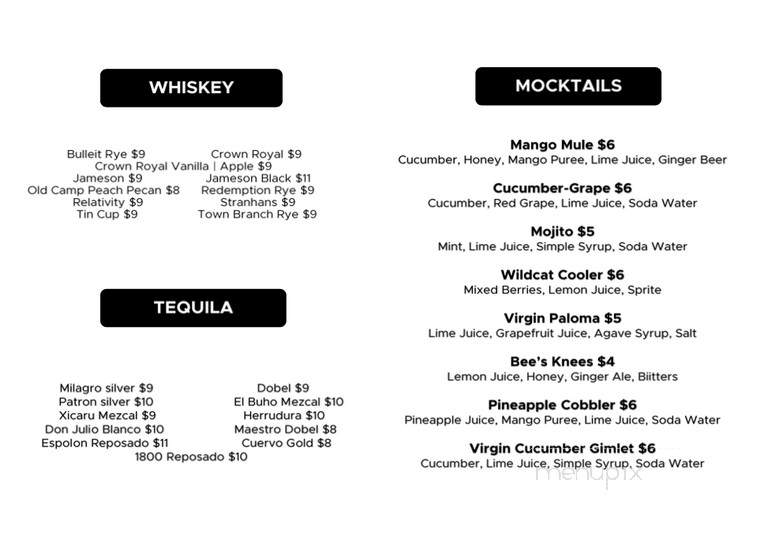 WHISKEY

Bulleit Rye $9
Crown Royal $9
Crown Royal Vanilla | Apple $9
Jameson $9
Jameson Black $11
Old Camp Peach Pecan $8
Redemption Rye $9
Relativity $9
Stranhans $9
Tin Cup $9
Town Branch Rye $9

TEQUILA

Milagro silver $9
Dobel $9
Patron silver $10
El Buho Mezcal $10
Xicaru Mezcal $9
Herrudura $10
Don Julio Blanco $10
Maestro Dobel $8
Espolon Reposado $11
Cuervo Gold $8
1800 Reposado $10

MOCKTAILS

Mango Mule $6
Cucumber, Honey, Mango Puree, Lime Juice, Ginger Beer

Cucumber-Grape $6
Cucumber, Red Grape, Lime Juice, Soda Water

Mojito $5
Mint, Lime Juice, Simple Syrup, Soda Water

Wildcat Cooler $6
Mixed Berries, Lemon Juice, Sprite

Virgin Paloma $5
Lime Juice, Grapefruit Juice, Agave Syrup, Salt

Bee's Knees $4
Lemon Juice, Honey, Ginger Ale, Biitters

Pineapple Cobbler $6
Pineapple Juice, Mango Puree, Lime Juice, Soda Water

Virgin Cucumber Gimlet $6
Cucumber, Lime Juice, Simple Syrup, Soda Water

menupix